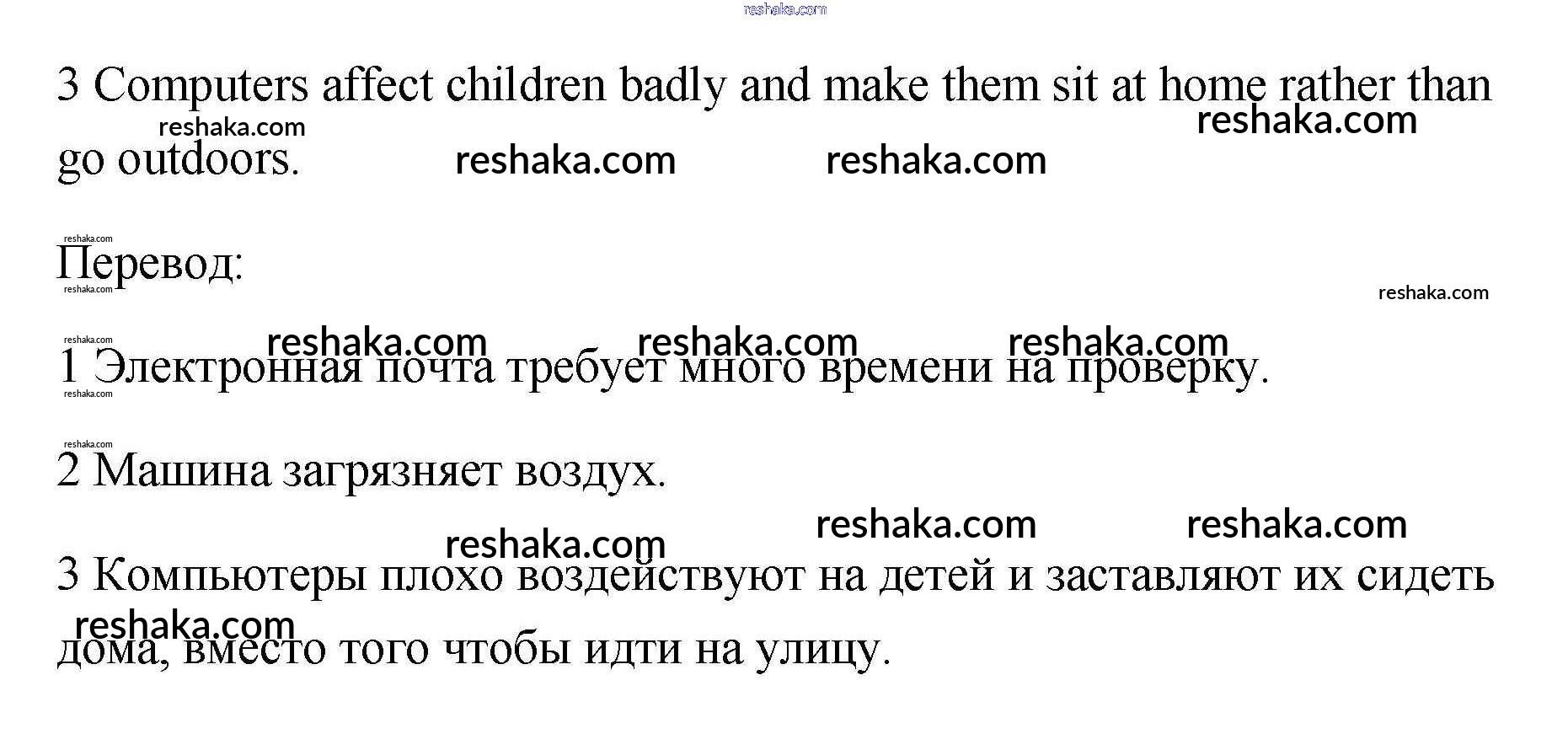 3 Computers affect children badly and make them sit at home rather than go outdoors.

Перевод:

1 Электронная почта требует много времени на проверку.

2 Машина загрязняет воздух.

3 Компьютеры плохо воздействуют на детей и заставляют их сидеть дома, вместо того чтобы идти на улицу.

reshaka.com